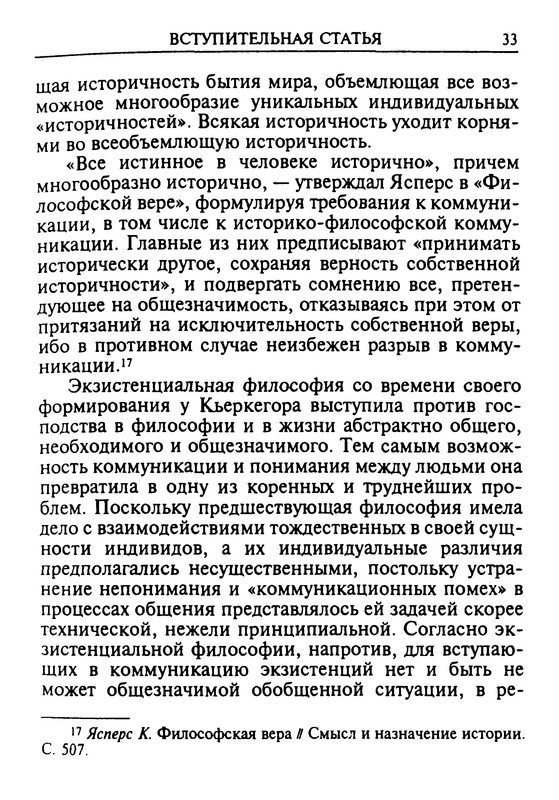 ВСТУПИТЕЛЬНАЯ СТАТЬЯ 33

щая историчность бытия мира, объемлющая все возможное многообразие уникальных индивидуальных «историчностей». Всякая историчность уходит корнями во всеобъемлющую историчность.

«Все истинное в человеке исторично», причем многообразно исторично, — утверждал Ясперс в «Философской вере», формулируя требования к коммуникации, в том числе к историко-философской коммуникации. Главные из них предписывают «принимать исторически другое, сохраняя верность собственной историчности», и подвергать сомнению все, претендующее на общезначимость, отказываясь при этом от притязаний на исключительность собственной веры, ибо в противном случае неизбежен разрыв в коммуникации.$^{17}$

Экзистенциальная философия со времени своего формирования у Кьеркегора выступила против господства в философии и в жизни абстрактно общего, необходимого и общезначимого. Тем самым возможность коммуникации и понимания между людьми она превратила в одну из коренных и труднейших проблем. Поскольку предшествующая философия имела дело с взаимодействиями тождественных в своей сущности индивидов, а их индивидуальные различия предполагались несущественными, постольку устранение непонимания и «коммуникационных помех» в процессах общения представлялось ей задачей скорее технической, нежели принципиальной. Согласно экзистенциальной философии, напротив, для вступающих в коммуникацию экзистенций нет и быть не может общезначимой обобщенной ситуации, в ре-

$^{17}$ Ясперс К. Философская вера // Смысл и назначение истории. С. 507.